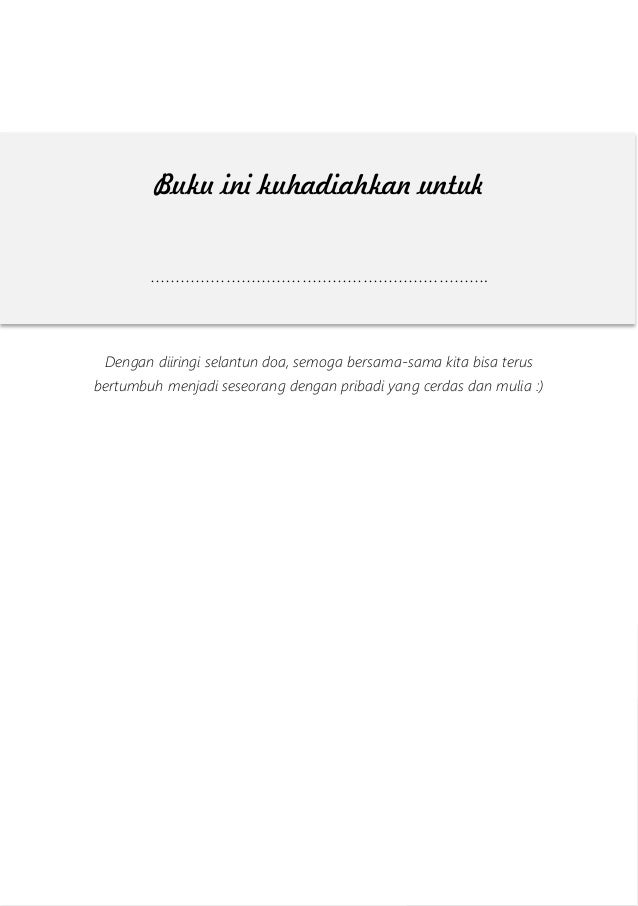 Buku ini kuhadiahkan untuk

____

Dengan diiringi selantun doa, semoga bersama-sama kita bisa terus bertumbuh menjadi seseorang dengan pribadi yang cerdas dan mulia :)